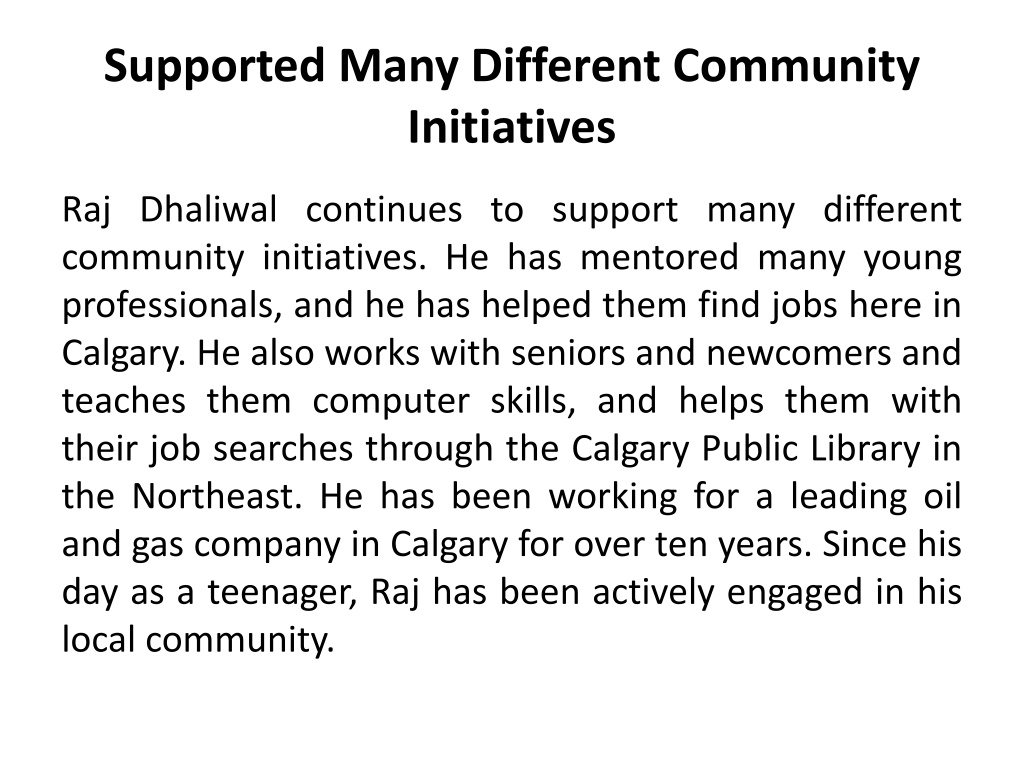 Supported Many Different Community Initiatives

Raj Dhaliwal continues to support many different community initiatives. He has mentored many young professionals, and he has helped them find jobs here in Calgary. He also works with seniors and newcomers and teaches them computer skills, and helps them with their job searches through the Calgary Public Library in the Northeast. He has been working for a leading oil and gas company in Calgary for over ten years. Since his day as a teenager, Raj has been actively engaged in his local community.